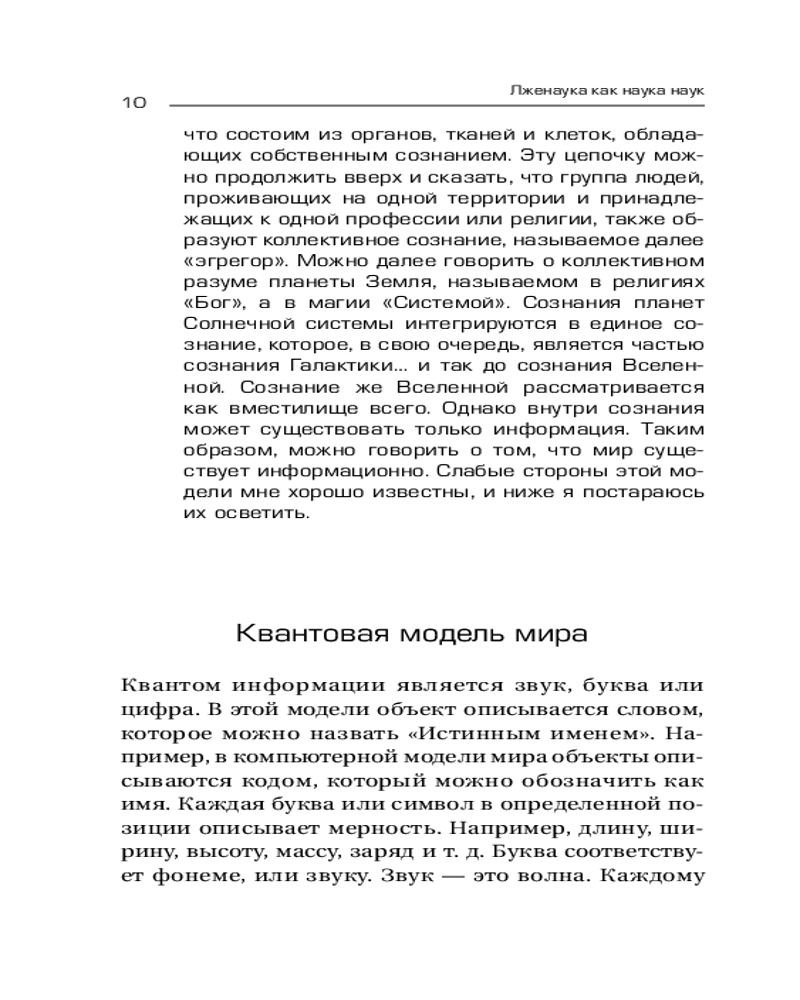 10

Лженаука как наука наук

что состоим из органов, тканей и клеток, обладающих собственным сознанием. Эту цепочку можно продолжить вверх и сказать, что группа людей, проживающих на одной территории и принадлежащих к одной профессии или религии, также образуют коллективное сознание, называемое далее «эгрегор». Можно далее говорить о коллективном разуме планеты Земля, называемом в религиях «Бог», а в магии «Системой». Сознания планет Солнечной системы интегрируются в единое сознание, которое, в свою очередь, является частью сознания Галактики... и так до сознания Вселенной. Сознание же Вселенной рассматривается как вместилище всего. Однако внутри сознания может существовать только информация. Таким образом, можно говорить о том, что мир существует информационно. Слабые стороны этой модели мне хорошо известны, и ниже я постараюсь их осветить.

Квантовая модель мира

Квантом информации является звук, буква или цифра. В этой модели объект описывается словом, которое можно назвать «Истинным именем». Например, в компьютерной модели мира объекты описываются кодом, который можно обозначить как имя. Каждая буква или символ в определенной позиции описывает мерность. Например, длину, ширину, высоту, массу, заряд и т. д. Буква соответствует фонеме, или звуку. Звук — это волна. Каждому